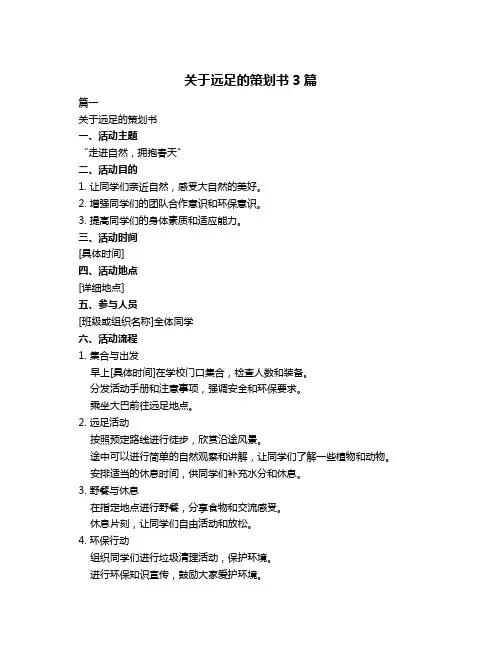 关于远足的策划书 3 篇

篇一

关于远足的策划书

一、活动主题

“走进自然，拥抱春天”

二、活动目的

1. 让同学们亲近自然，感受大自然的美好。

2. 增强同学们的团队合作意识和环保意识。

3. 提高同学们的身体素质和适应能力。

三、活动时间

[具体时间]

四、活动地点

[详细地点]

五、参与人员

[班级或组织名称]全体同学

六、活动流程

1. 集合与出发

早上[具体时间]在学校门口集合，检查人数和装备。

分发活动手册和注意事项，强调安全和环保要求。

乘坐大巴前往远足地点。

2. 远足活动

按照预定路线进行徒步，欣赏沿途风景。

途中可以进行简单的自然观察和讲解，让同学们了解一些植物和动物。

安排适当的休息时间，供同学们补充水分和休息。

3. 野餐与休息

在指定地点进行野餐，分享食物和交流感受。

休息片刻，让同学们自由活动和放松。

4. 环保行动

组织同学们进行垃圾清理活动，保护环境。

进行环保知识宣传，鼓励大家爱护环境。